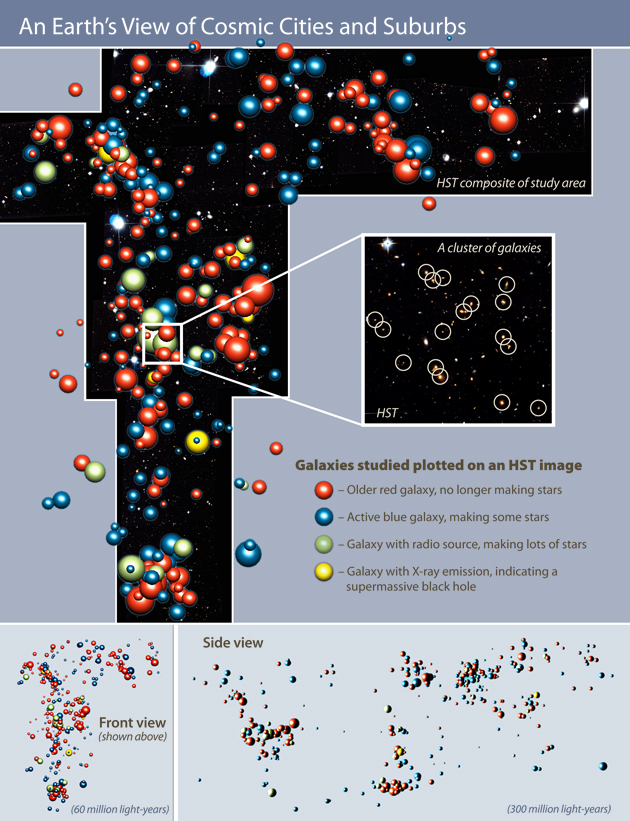 An Earth's View of Cosmic Cities and Suburbs

HST composite of study area

A cluster of galaxies

HST

Galaxies studied plotted on an HST image

– Older red galaxy, no longer making stars

– Active blue galaxy, making some stars

– Galaxy with radio source, making lots of stars

– Galaxy with X-ray emission, indicating a supermassive black hole

Front view
(shown above)

(60 million light-years)

Side view

(300 million light-years)